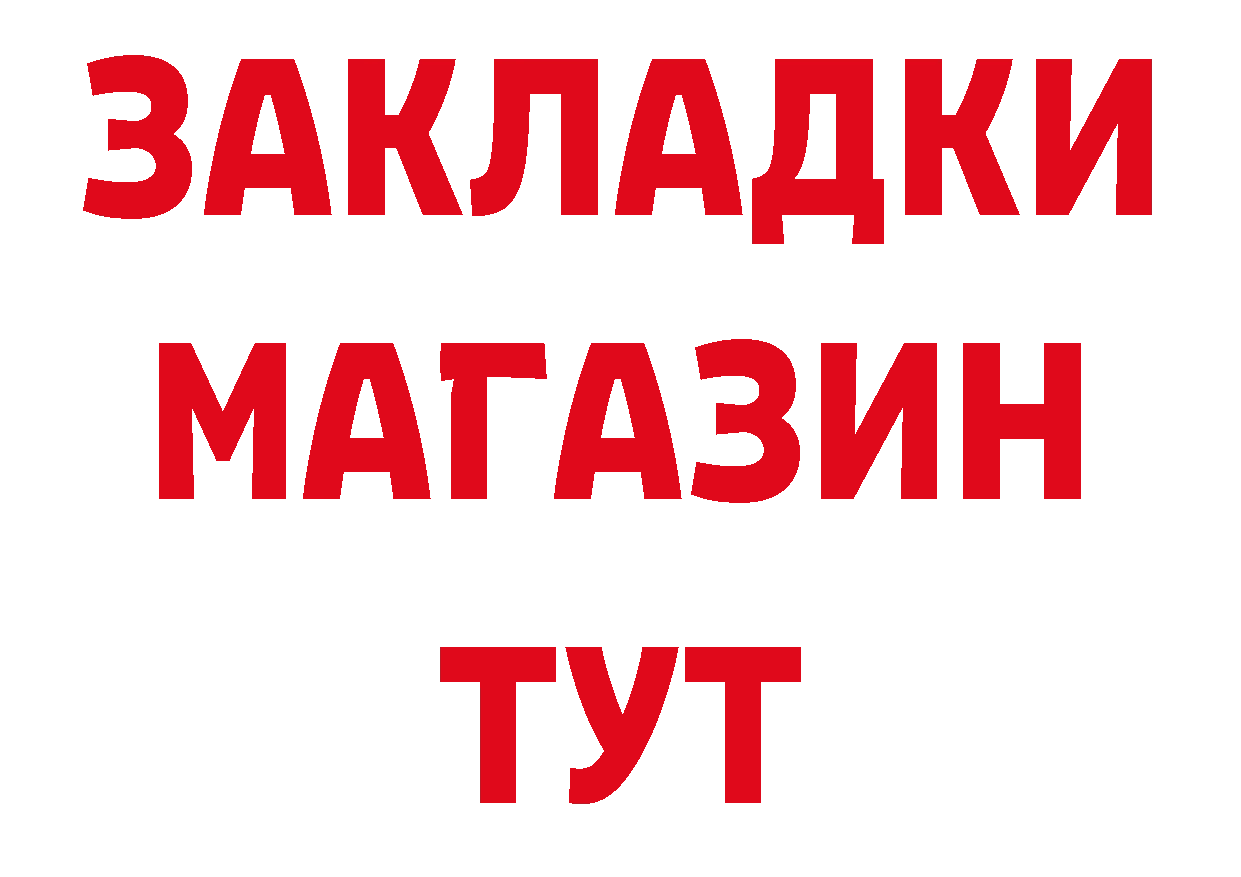 ЗАКЛАДКИ
МАГАЗИН
ТУТ